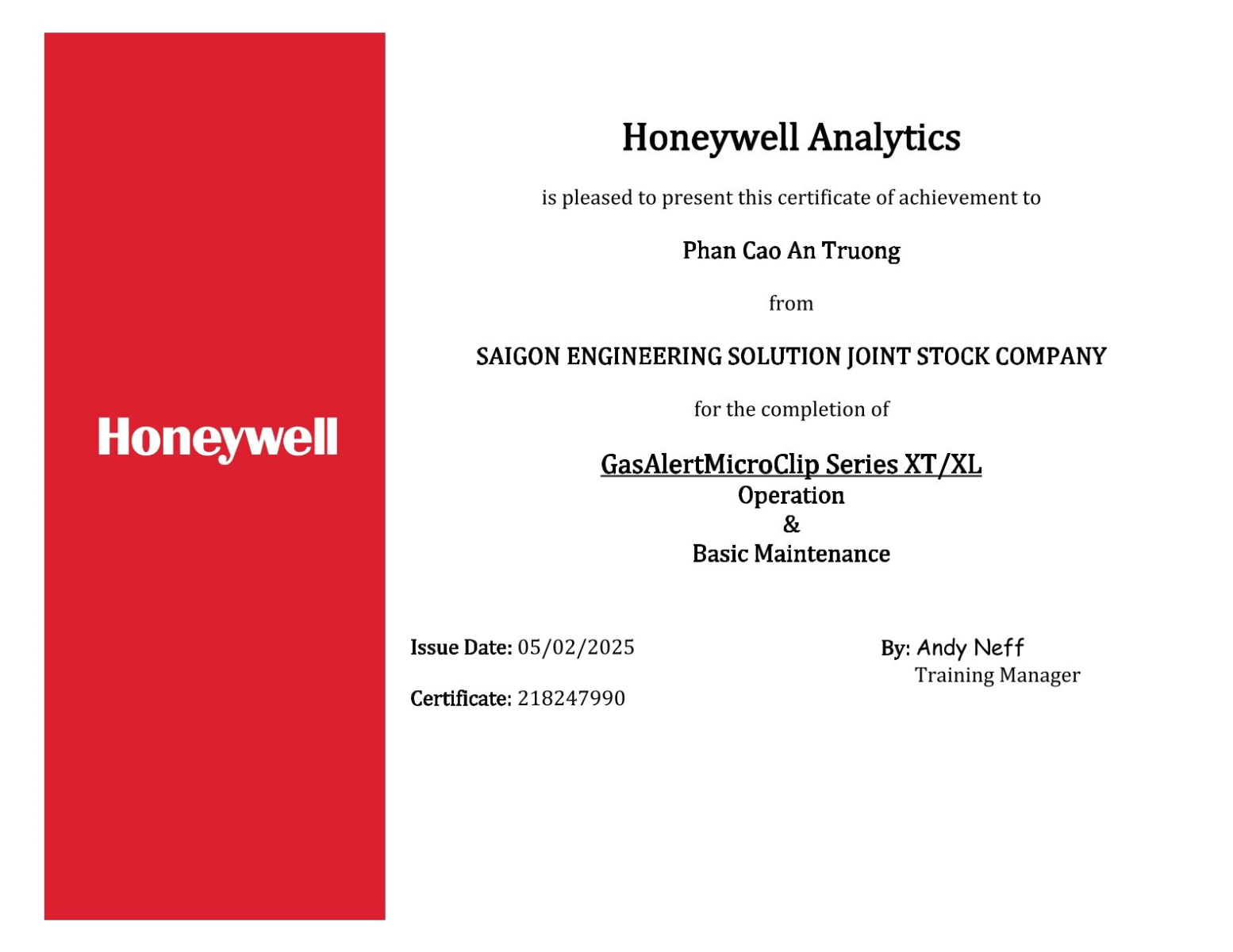 Honeywell

Honeywell Analytics

is pleased to present this certificate of achievement to

Phan Cao An Truong

from

SAIGON ENGINEERING SOLUTION JOINT STOCK COMPANY

for the completion of

GasAlertMicroClip Series XT/XL
Operation
&
Basic Maintenance

Issue Date: 05/02/2025

Certificate: 218247990

By: Andy Neff
Training Manager